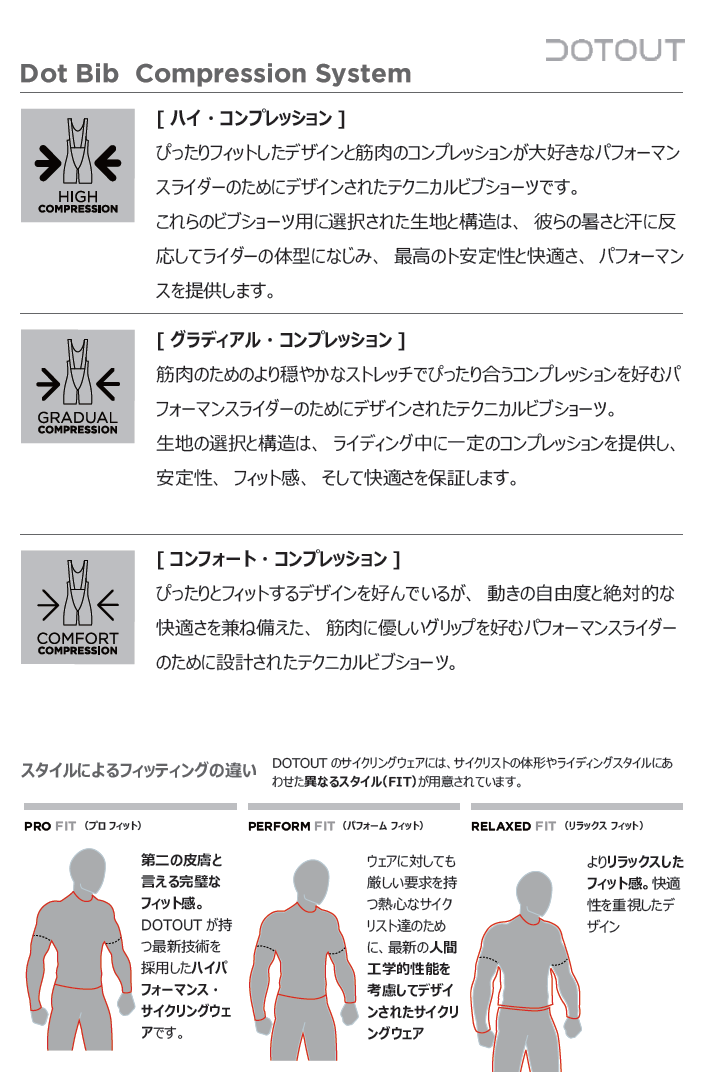 DOTOUT

Dot Bib Compression System

HIGH COMPRESSION

[ ハイ・コンプレッション ]

ぴったりフィットしたデザインと筋肉のコンプレッションが大好きなパフォーマンスライダーのためにデザインされたテクニカルビブショーツです。
これらのビブショーツ用に選択された生地と構造は、 彼らの暑さと汗に反応してライダーの体型になじみ、 最高のト安定性と快適さ、 パフォーマンスを提供します。

GRADUAL COMPRESSION

[ グラディアル・コンプレッション ]

筋肉のためのより穏やかなストレッチでぴったり合うコンプレッションを好むパフォーマンスライダーのためにデザインされたテクニカルビブショーツ。
生地の選択と構造は、 ライディング中に一定のコンプレッションを提供し、安定性、 フィット感、 そして快適さを保証します。

COMFORT COMPRESSION

[ コンフォート・コンプレッション ]

ぴったりとフィットするデザインを好んでいるが、 動きの自由度と絶対的な快適さを兼ね備えた、 筋肉に優しいグリップを好むパフォーマンスライダーのために設計されたテクニカルビブショーツ。

スタイルによるフィッティングの違い

DOTOUT のサイクリングウェアには、サイクリストの体形やライディングスタイルにあわせた異なるスタイル(FIT)が用意されています。

PRO FIT (プロ フィット)

第二の皮膚と言える完璧なフィット感。DOTOUT が持つ最新技術を採用したハイパフォーマンス・サイクリングウェアです。

PERFORM FIT (パフォーム フィット)

ウェアに対しても厳しい要求を持つ熱心なサイクリスト達のために、最新の人間工学的性能を考慮してデザインされたサイクリングウェア

RELAXED FIT (リラックス フィット)

よりリラックスしたフィット感。快適性を重視したデザイン